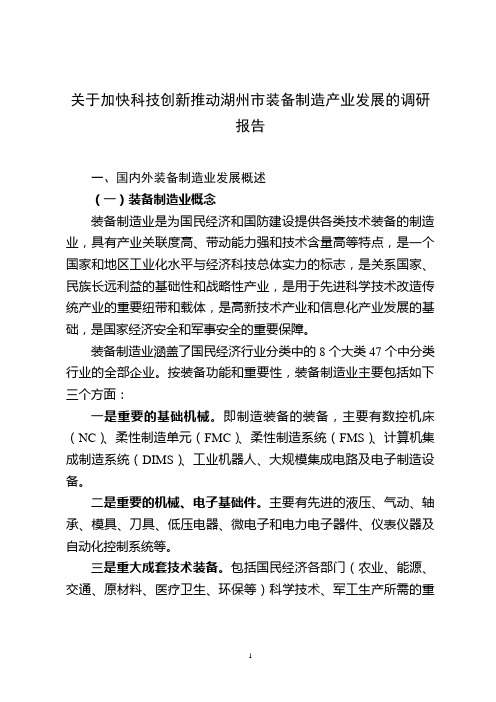 关于加快科技创新推动湖州市装备制造产业发展的调研报告

一、国内外装备制造业发展概述

（一）装备制造业概念

装备制造业是为国民经济和国防建设提供各类技术装备的制造业，具有产业关联度高、带动能力强和技术含量高等特点，是一个国家和地区工业化水平与经济科技总体实力的标志，是关系国家、民族长远利益的基础性和战略性产业，是用于先进科学技术改造传统产业的重要纽带和载体，是高新技术产业和信息化产业发展的基础，是国家经济安全和军事安全的重要保障。

装备制造业涵盖了国民经济行业分类中的 8 个大类 47 个中分类行业的全部企业。按装备功能和重要性，装备制造业主要包括如下三个方面：

一是重要的基础机械。即制造装备的装备，主要有数控机床（NC）、柔性制造单元（FMC）、柔性制造系统（FMS）、计算机集成制造系统（DIMS）、工业机器人、大规模集成电路及电子制造设备。

二是重要的机械、电子基础件。主要有先进的液压、气动、轴承、模具、刀具、低压电器、微电子和电力电子器件、仪表仪器及自动化控制系统等。

三是重大成套技术装备。包括国民经济各部门（农业、能源、交通、原材料、医疗卫生、环保等）科学技术、军工生产所需的重

1